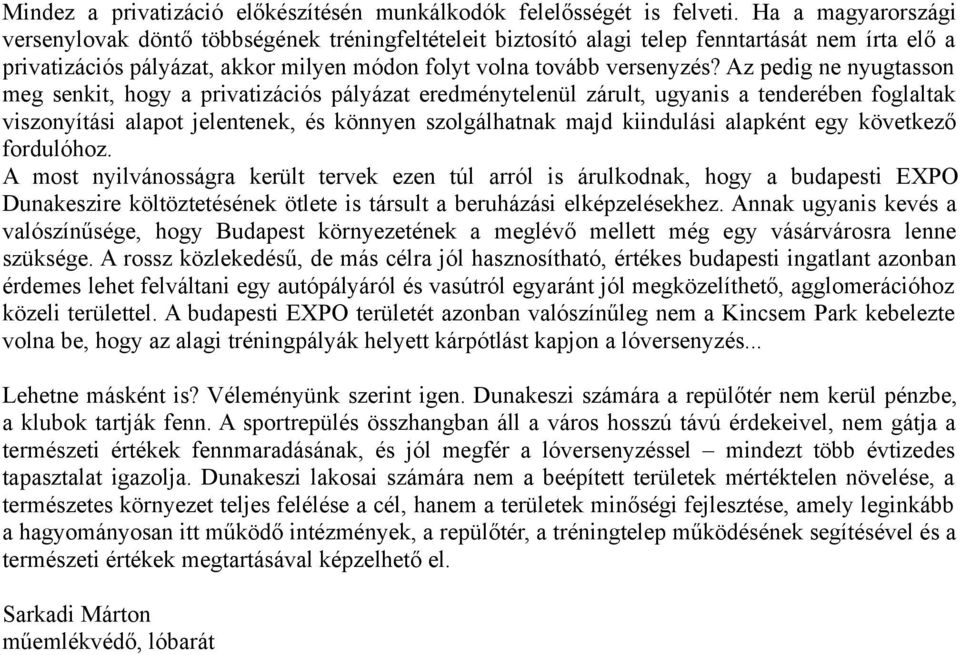 Mindez a privatizáció előkészítésén munkálkodók felelősségét is felveti. Ha a magyarországi versenylovak döntő többségének tréningfeltételeit biztosító alagi telep fenntartását nem írta elő a privatizációs pályázat, akkor milyen módon folyt volna tovább versenyzés? Az pedig ne nyugtasson meg senkit, hogy a privatizációs pályázat eredménytelenül zárult, ugyanis a tenderében foglaltak viszonyítási alapot jelentenek, és könnyen szolgálhatnak majd kiindulási alapként egy következő fordulóhoz.
A most nyilvánosságra került tervek ezen túl arról is árulkodnak, hogy a budapesti EXPO Dunakeszire költöztetésének ötlete is társult a beruházási elképzelésekhez. Annak ugyanis kevés a valószínűsége, hogy Budapest környezetének a meglévő mellett még egy vásárvárosra lenne szüksége. A rossz közlekedésű, de más célra jól hasznosítható, értékes budapesti ingatlant azonban érdemes lehet felváltani egy autópályáról és vasútról egyaránt jól megközelíthető, agglomerációhoz közeli területtel. A budapesti EXPO területét azonban valószínűleg nem a Kincsem Park kebelezte volna be, hogy az alagi tréningpályák helyett kárpótlást kapjon a lóversenyzés...

Lehetne másként is? Véleményünk szerint igen. Dunakeszi számára a repülőtér nem kerül pénzbe, a klubok tartják fenn. A sportrepülés összhangban áll a város hosszú távú érdekeivel, nem gátja a természeti értékek fennmaradásának, és jól megfér a lóversenyzéssel – mindezt több évtizedes tapasztalat igazolja. Dunakeszi lakosai számára nem a beépített területek mértéktelen növelése, a természetes környezet teljes felélése a cél, hanem a területek minőségi fejlesztése, amely leginkább a hagyományosan itt működő intézmények, a repülőtér, a tréningtelep működésének segítésével és a természeti értékek megtartásával képzelhető el.

Sarkadi Márton
műemlékvédő, lóbarát